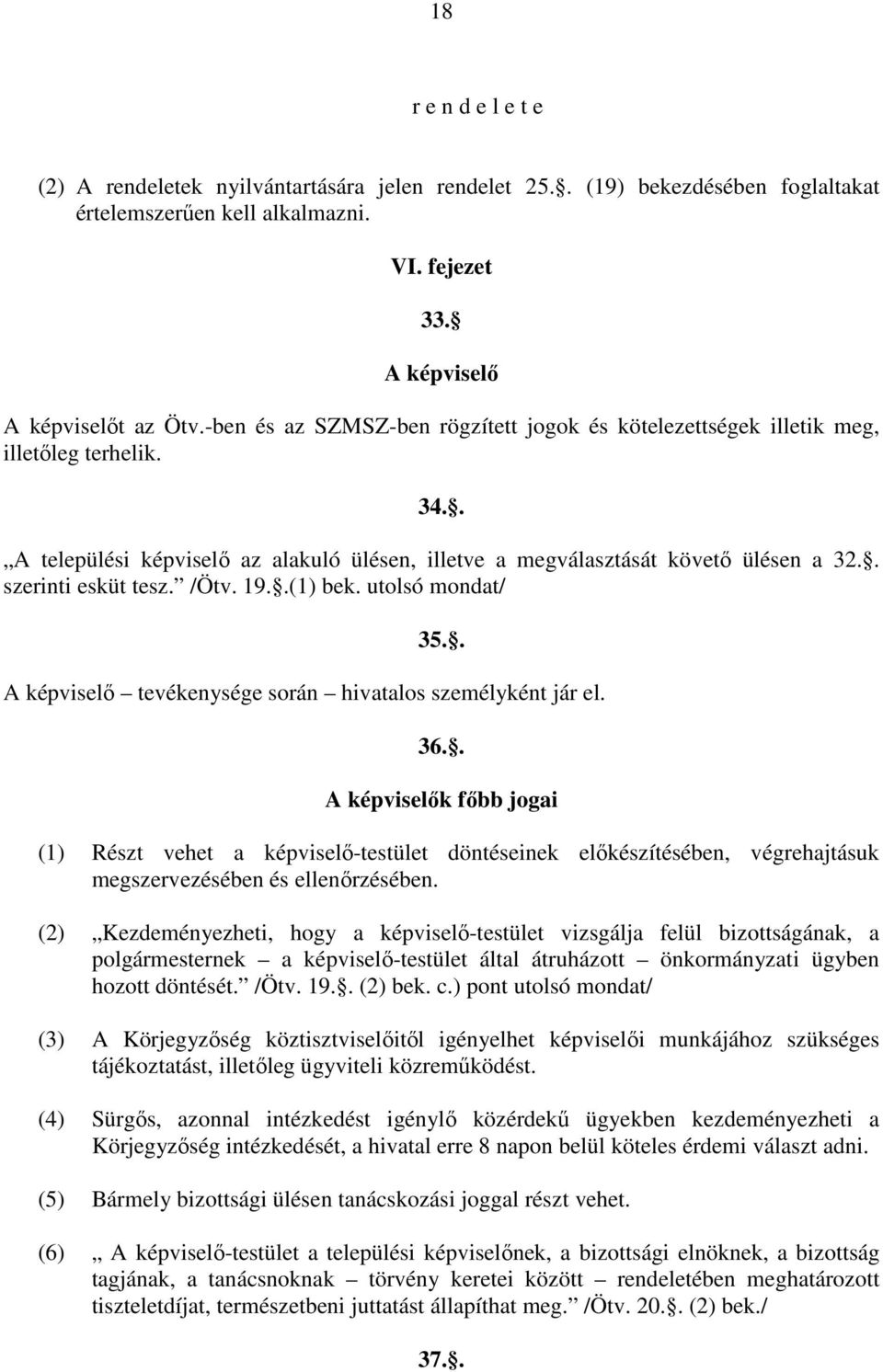 18

r e n d e l e t e

(2) A rendeletek nyilvántartására jelen rendelet 25.. (19) bekezdésében foglaltakat értelemszerűen kell alkalmazni.

VI. fejezet

33.

A képviselő

A képviselőt az Ötv.-ben és az SZMSZ-ben rögzített jogok és kötelezettségek illetik meg, illetőleg terhelik.

34..

„A települési képviselő az alakuló ülésen, illetve a megválasztását követő ülésen a 32.. szerinti esküt tesz.” /Ötv. 19..(1) bek. utolsó mondat/

35..

A képviselő – tevékenysége során – hivatalos személyként jár el.

36..

A képviselők főbb jogai

(1) Részt vehet a képviselő-testület döntéseinek előkészítésében, végrehajtásuk megszervezésében és ellenőrzésében.

(2) „Kezdeményezheti, hogy a képviselő-testület vizsgálja felül bizottságának, a polgármesternek – a képviselő-testület által átruházott – önkormányzati ügyben hozott döntését.” /Ötv. 19.. (2) bek. c.) pont utolsó mondat/

(3) A Körjegyzőség köztisztviselőitől igényelhet képviselői munkájához szükséges tájékoztatást, illetőleg ügyviteli közreműködést.

(4) Sürgős, azonnal intézkedést igénylő közérdekű ügyekben kezdeményezheti a Körjegyzőség intézkedését, a hivatal erre 8 napon belül köteles érdemi választ adni.

(5) Bármely bizottsági ülésen tanácskozási joggal részt vehet.

(6) „ A képviselő-testület a települési képviselőnek, a bizottsági elnöknek, a bizottság tagjának, a tanácsnoknak – törvény keretei között – rendeletében meghatározott tiszteletdíjat, természetbeni juttatást állapíthat meg.” /Ötv. 20.. (2) bek./

37..